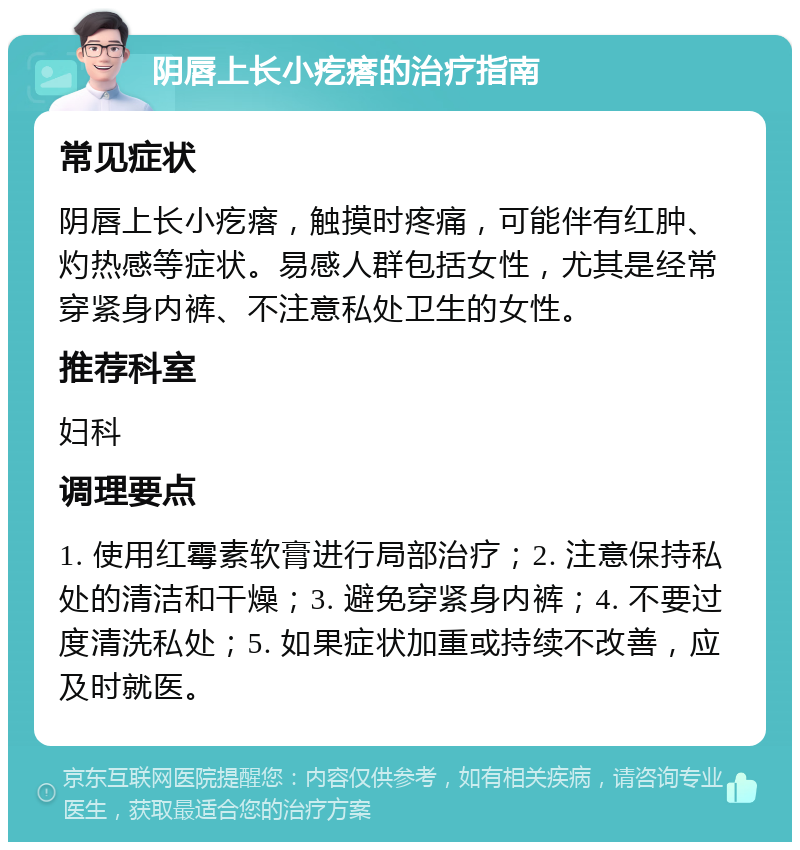 阴唇上长小疙瘩的治疗指南

常见症状

阴唇上长小疙瘩，触摸时疼痛，可能伴有红肿、灼热感等症状。易感人群包括女性，尤其是经常穿紧身内裤、不注意私处卫生的女性。

推荐科室

妇科

调理要点

1. 使用红霉素软膏进行局部治疗；2. 注意保持私处的清洁和干燥；3. 避免穿紧身内裤；4. 不要过度清洗私处；5. 如果症状加重或持续不改善，应及时就医。

京东互联网医院提醒您：内容仅供参考，如有相关疾病，请咨询专业医生，获取最适合您的治疗方案